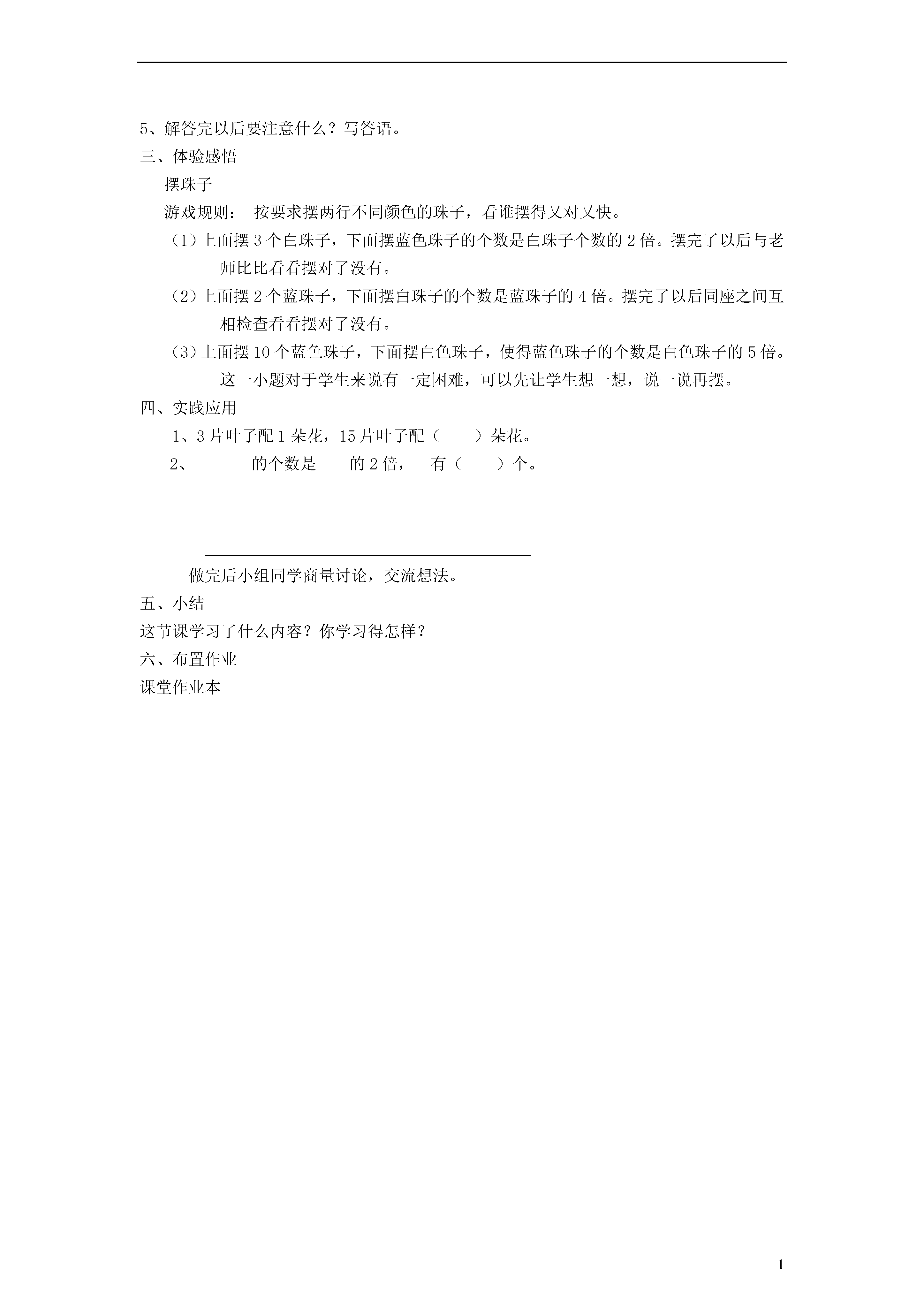 5、解答完以后要注意什么？写答语。

三、体验感悟

摆珠子

游戏规则： 按要求摆两行不同颜色的珠子，看谁摆得又对又快。

（1）上面摆 3 个白珠子，下面摆蓝色珠子的个数是白珠子个数的 2 倍。摆完了以后与老师比比看看摆对了没有。

（2）上面摆 2 个蓝珠子，下面摆白珠子的个数是蓝珠子的 4 倍。摆完了以后同座之间互相检查看看摆对了没有。

（3）上面摆 10 个蓝色珠子，下面摆白色珠子，使得蓝色珠子的个数是白色珠子的 5 倍。这一小题对于学生来说有一定困难，可以先让学生想一想，说一说再摆。

四、实践应用

1、3 片叶子配 1 朵花，15 片叶子配（　　）朵花。

2、　　　的个数是　　的 2 倍，　有（　　）个。

做完后小组同学商量讨论，交流想法。

五、小结

这节课学习了什么内容？你学习得怎样？

六、布置作业

课堂作业本

1